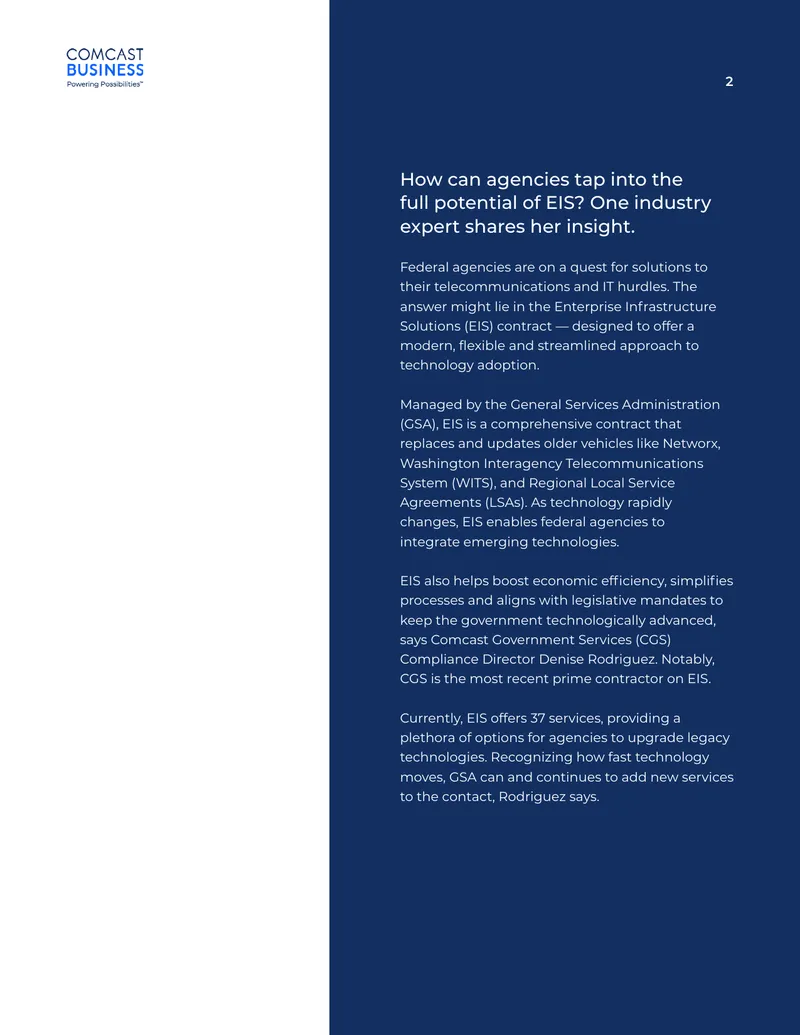 COMCAST
BUSINESS
Powering Possibilities™

2

How can agencies tap into the full potential of EIS? One industry expert shares her insight.

Federal agencies are on a quest for solutions to their telecommunications and IT hurdles. The answer might lie in the Enterprise Infrastructure Solutions (EIS) contract — designed to offer a modern, flexible and streamlined approach to technology adoption.

Managed by the General Services Administration (GSA), EIS is a comprehensive contract that replaces and updates older vehicles like Networx, Washington Interagency Telecommunications System (WITS), and Regional Local Service Agreements (LSAs). As technology rapidly changes, EIS enables federal agencies to integrate emerging technologies.

EIS also helps boost economic efficiency, simplifies processes and aligns with legislative mandates to keep the government technologically advanced, says Comcast Government Services (CGS) Compliance Director Denise Rodriguez. Notably, CGS is the most recent prime contractor on EIS.

Currently, EIS offers 37 services, providing a plethora of options for agencies to upgrade legacy technologies. Recognizing how fast technology moves, GSA can and continues to add new services to the contact, Rodriguez says.